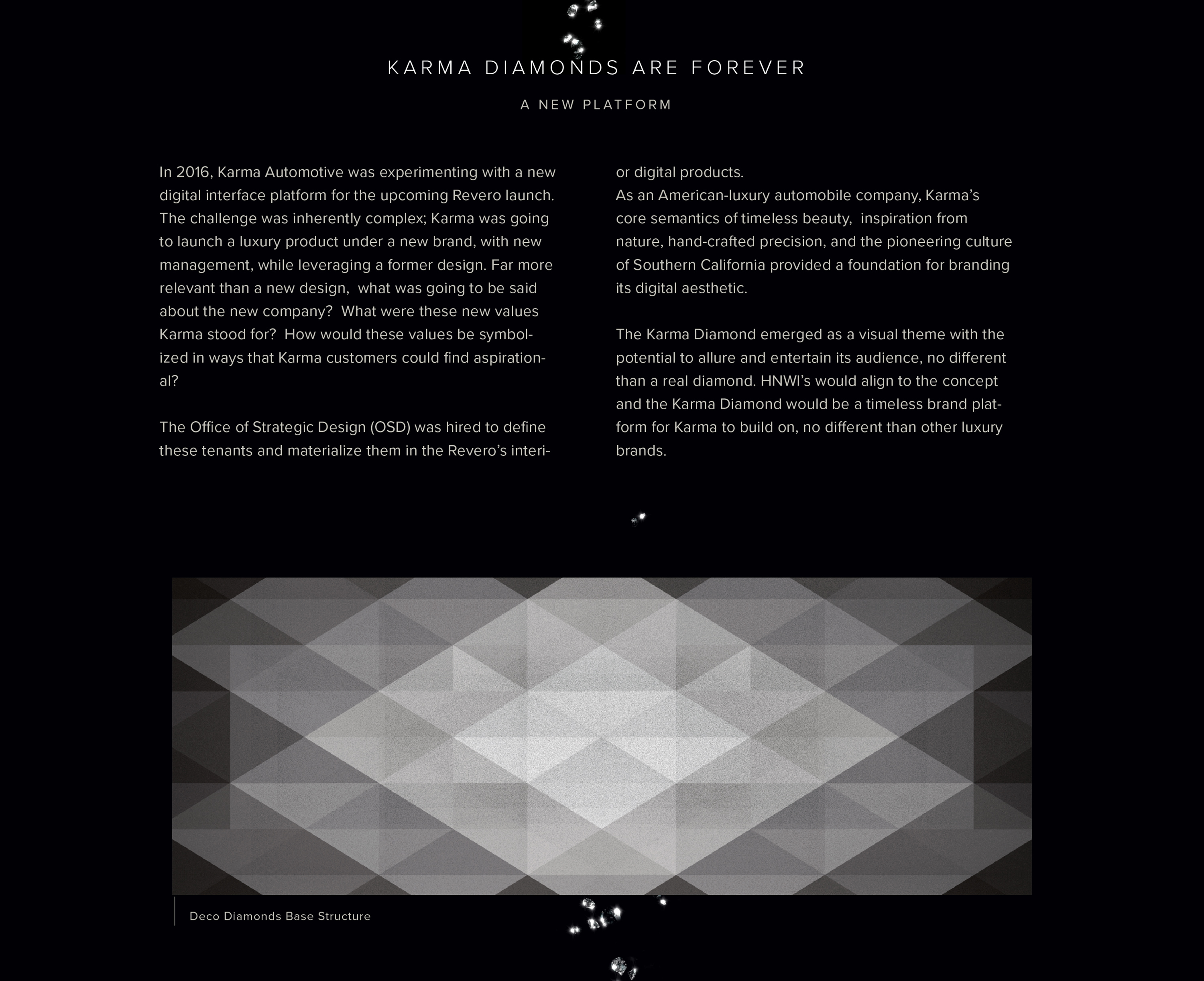 KARMA DIAMONDS ARE FOREVER

A NEW PLATFORM

In 2016, Karma Automotive was experimenting with a new digital interface platform for the upcoming Revero launch. The challenge was inherently complex; Karma was going to launch a luxury product under a new brand, with new management, while leveraging a former design. Far more relevant than a new design, what was going to be said about the new company? What were these new values Karma stood for? How would these values be symbolized in ways that Karma customers could find aspirational?

The Office of Strategic Design (OSD) was hired to define these tenants and materialize them in the Revero's interior digital products.
As an American-luxury automobile company, Karma's core semantics of timeless beauty, inspiration from nature, hand-crafted precision, and the pioneering culture of Southern California provided a foundation for branding its digital aesthetic.

The Karma Diamond emerged as a visual theme with the potential to allure and entertain its audience, no different than a real diamond. HNWI's would align to the concept and the Karma Diamond would be a timeless brand platform for Karma to build on, no different than other luxury brands.

Deco Diamonds Base Structure